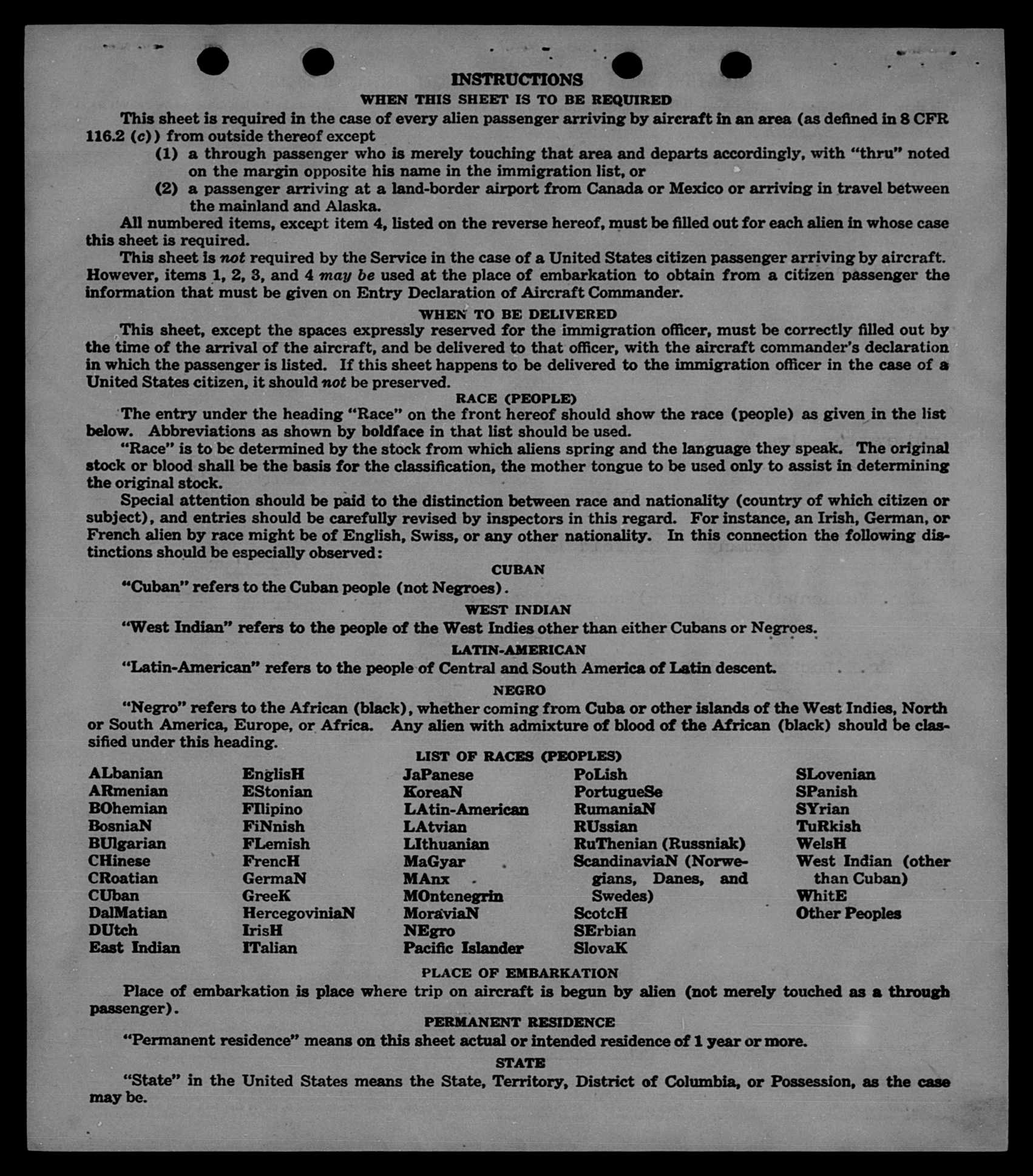 INSTRUCTIONS

WHEN THIS SHEET IS TO BE REQUIRED

This sheet is required in the case of every alien passenger arriving by aircraft in an area (as defined in 8 CFR 116.2 (c)) from outside thereof except

(1) a through passenger who is merely touching that area and departs accordingly, with "thru" noted on the margin opposite his name in the immigration list, or

(2) a passenger arriving at a land-border airport from Canada or Mexico or arriving in travel between the mainland and Alaska.

All numbered items, except item 4, listed on the reverse hereof, must be filled out for each alien in whose case this sheet is required.

This sheet is not required by the Service in the case of a United States citizen passenger arriving by aircraft. However, items 1, 2, 3, and 4 may be used at the place of embarkation to obtain from a citizen passenger the information that must be given on Entry Declaration of Aircraft Commander.

WHEN TO BE DELIVERED

This sheet, except the spaces expressly reserved for the immigration officer, must be correctly filled out by the time of the arrival of the aircraft, and be delivered to that officer, with the aircraft commander's declaration in which the passenger is listed. If this sheet happens to be delivered to the immigration officer in the case of a United States citizen, it should not be preserved.

RACE (PEOPLE)

The entry under the heading "Race" on the front hereof should show the race (people) as given in the list below. Abbreviations as shown by boldface in that list should be used.

"Race" is to be determined by the stock from which aliens spring and the language they speak. The original stock or blood shall be the basis for the classification, the mother tongue to be used only to assist in determining the original stock.

Special attention should be paid to the distinction between race and nationality (country of which citizen or subject), and entries should be carefully revised by inspectors in this regard. For instance, an Irish, German, or French alien by race might be of English, Swiss, or any other nationality. In this connection the following distinctions should be especially observed:

CUBAN

"Cuban" refers to the Cuban people (not Negroes).

WEST INDIAN

"West Indian" refers to the people of the West Indies other than either Cubans or Negroes.

LATIN-AMERICAN

"Latin-American" refers to the people of Central and South America of Latin descent.

NEGRO

"Negro" refers to the African (black), whether coming from Cuba or other islands of the West Indies, North or South America, Europe, or Africa. Any alien with admixture of blood of the African (black) should be classified under this heading.

LIST OF RACES (PEOPLES)

ALbanian
ARmenian
BOhemian
BosniaN
BUlgarian
CHinese
CRoatian
CUban
DalMatian
DUtch
East Indian

EnglisH
EStonian
FIlipino
FiNnish
FLemish
FrencH
GermaN
GreeK
HercegoviniaN
IrisH
ITalian

JaPanese
KoreaN
LAtin-American
LAtvian
LIthuanian
MaGyar
MAnx
MOntenegrin
MoraviaN
NEgro
Pacific Islander

PoLish
PortugueSe
RumaniaN
RUssian
RuThenian (Russniak)
ScandinaviaN (Norwegians, Danes, and Swedes)
ScotcH
SErbian
SlovaK

SLovenian
SPanish
SYrian
TuRkish
WelsH
West Indian (other than Cuban)
WhitE
Other Peoples

PLACE OF EMBARKATION

Place of embarkation is place where trip on aircraft is begun by alien (not merely touched as a through passenger).

PERMANENT RESIDENCE

"Permanent residence" means on this sheet actual or intended residence of 1 year or more.

STATE

"State" in the United States means the State, Territory, District of Columbia, or Possession, as the case may be.